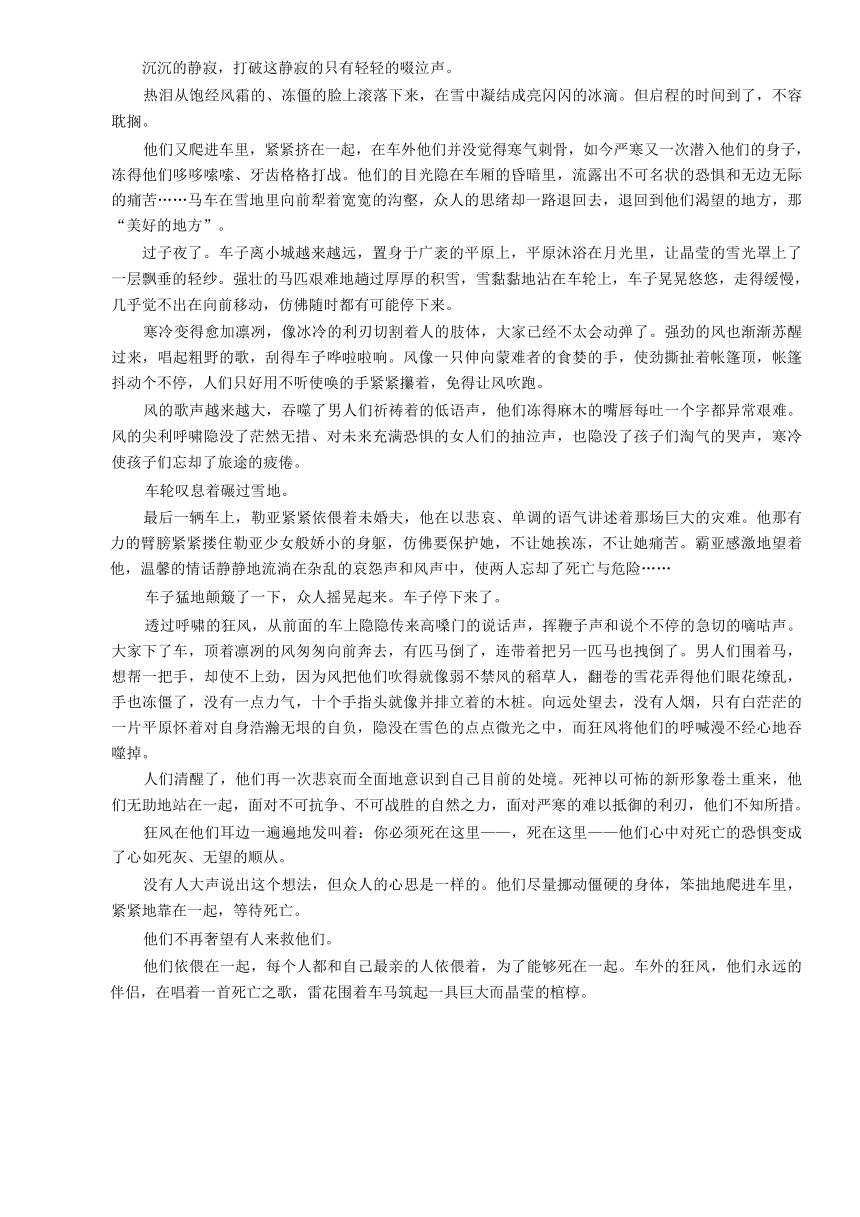 沉沉的静寂，打破这静寂的只有轻轻的啜泣声。

热泪从饱经风霜的、冻僵的脸上滚落下来，在雪中凝结成亮闪闪的冰滴。但启程的时间到了，不容耽搁。

他们又爬进车里，紧紧挤在一起，在车外他们并没觉得寒气刺骨，如今严寒又一次潜入他们的身子，冻得他们哆哆嗦嗦、牙齿格格打战。他们的目光隐在车厢的昏暗里，流露出不可名状的恐惧和无边无际的痛苦……马车在雪地里向前犁着宽宽的沟壑，众人的思绪却一路退回去，退回到他们渴望的地方，那“美好的地方”。

过子夜了。车子离小城越来越远，置身于广袤的平原上，平原沐浴在月光里，让晶莹的雪光罩上了一层飘垂的轻纱。强壮的马匹艰难地趟过厚厚的积雪，雪黏黏地沾在车轮上，车子晃晃悠悠，走得缓慢，几乎觉不出在向前移动，仿佛随时都有可能停下来。

寒冷变得愈加凛冽，像冰冷的利刃切割着人的肢体，大家已经不太会动弹了。强劲的风也渐渐苏醒过来，唱起粗野的歌，刮得车子哗啦啦响。风像一只伸向蒙难者的食婪的手，使劲撕扯着帐篷顶，帐篷抖动个不停，人们只好用不听使唤的手紧紧攥着，免得让风吹跑。

风的歌声越来越大，吞噬了男人们祈祷着的低语声，他们冻得麻木的嘴唇每吐一个字都异常艰难。风的尖利呼啸隐没了茫然无措、对未来充满恐惧的女人们的抽泣声，也隐没了孩子们淘气的哭声，寒冷使孩子们忘却了旅途的疲倦。

车轮叹息着碾过雪地。

最后一辆车上，勒亚紧紧依偎着未婚夫，他在以悲哀、单调的语气讲述着那场巨大的灾难。他那有力的臂膀紧紧搂住勒亚少女般娇小的身躯，仿佛要保护她，不让她挨冻，不让她痛苦。霸亚感激地望着他，温馨的情话静静地流淌在杂乱的哀怨声和风声中，使两人忘却了死亡与危险……

车子猛地颠簸了一下，众人摇晃起来。车子停下来了。

透过呼啸的狂风，从前面的车上隐隐传来高嗓门的说话声，挥鞭子声和说个不停的急切的嘀咕声。大家下了车，顶着凛冽的风匆匆向前奔去，有匹马倒了，连带着把另一匹马也拽倒了。男人们围着马，想帮一把手，却使不上劲，因为风把他们吹得就像弱不禁风的稻草人，翻卷的雪花弄得他们眼花缭乱，手也冻僵了，没有一点力气，十个手指头就像并排立着的木桩。向远处望去，没有人烟，只有白茫茫的一片平原怀着对自身浩瀚无垠的自负，隐没在雪色的点点微光之中，而狂风将他们的呼喊漫不经心地吞噬掉。

人们清醒了，他们再一次悲哀而全面地意识到自己目前的处境。死神以可怖的新形象卷土重来，他们无助地站在一起，面对不可抗争、不可战胜的自然之力，面对严寒的难以抵御的利刃，他们不知所措。

狂风在他们耳边一遍遍地发叫着：你必须死在这里——，死在这里——他们心中对死亡的恐惧变成了心如死灰、无望的顺从。

没有人大声说出这个想法，但众人的心思是一样的。他们尽量挪动僵硬的身体，笨拙地爬进车里，紧紧地靠在一起，等待死亡。

他们不再奢望有人来救他们。

他们依偎在一起，每个人都和自己最亲的人依偎着，为了能够死在一起。车外的狂风，他们永远的伴侣，在唱着一首死亡之歌，雷花围着车马筑起一具巨大而晶莹的棺椁。